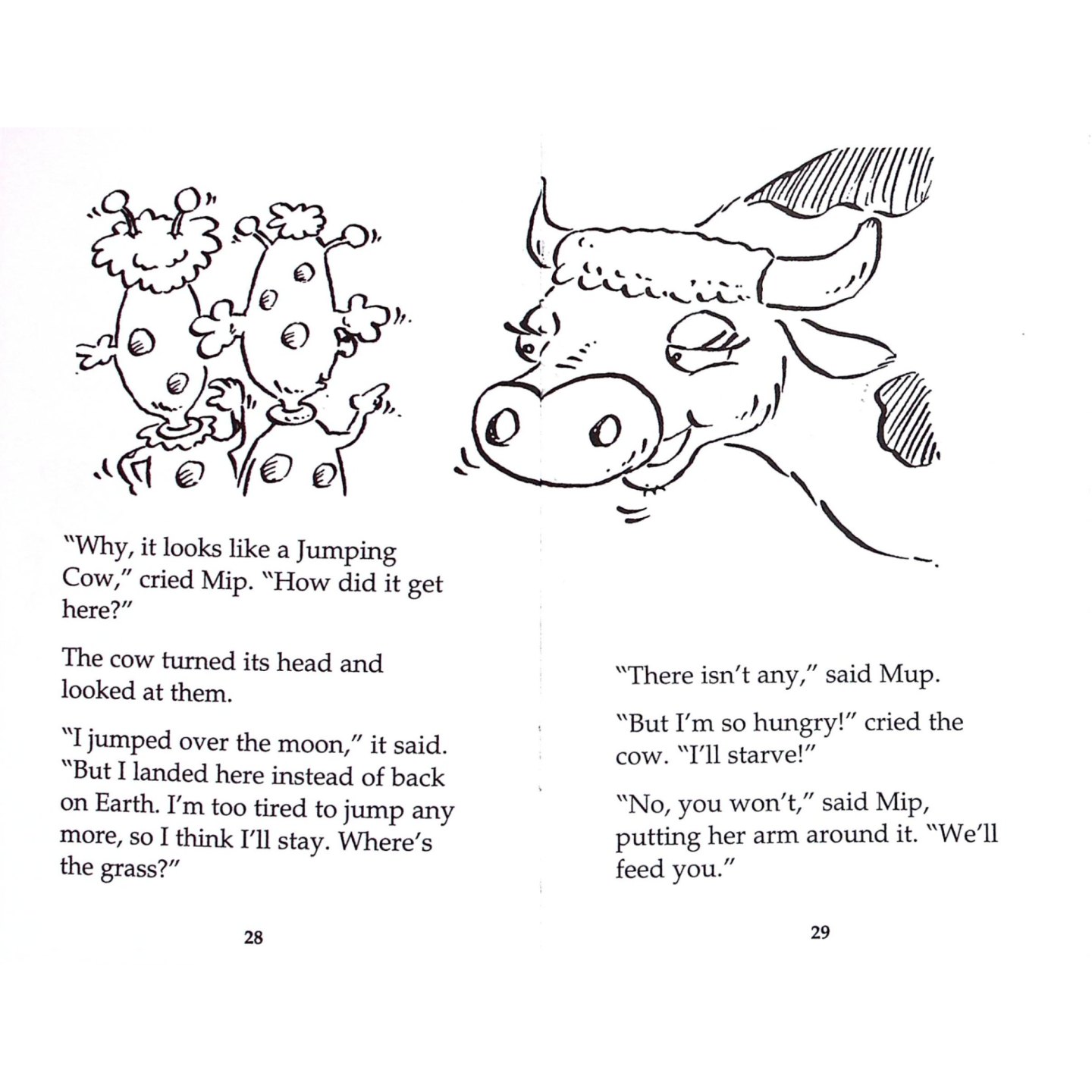 "Why, it looks like a Jumping Cow," cried Mip. "How did it get here?"

The cow turned its head and looked at them.

"I jumped over the moon," it said. "But I landed here instead of back on Earth. I'm too tired to jump any more, so I think I'll stay. Where's the grass?"

28

"There isn't any," said Mup.

"But I'm so hungry!" cried the cow. "I'll starve!"

"No, you won't," said Mip, putting her arm around it. "We'll feed you."

29